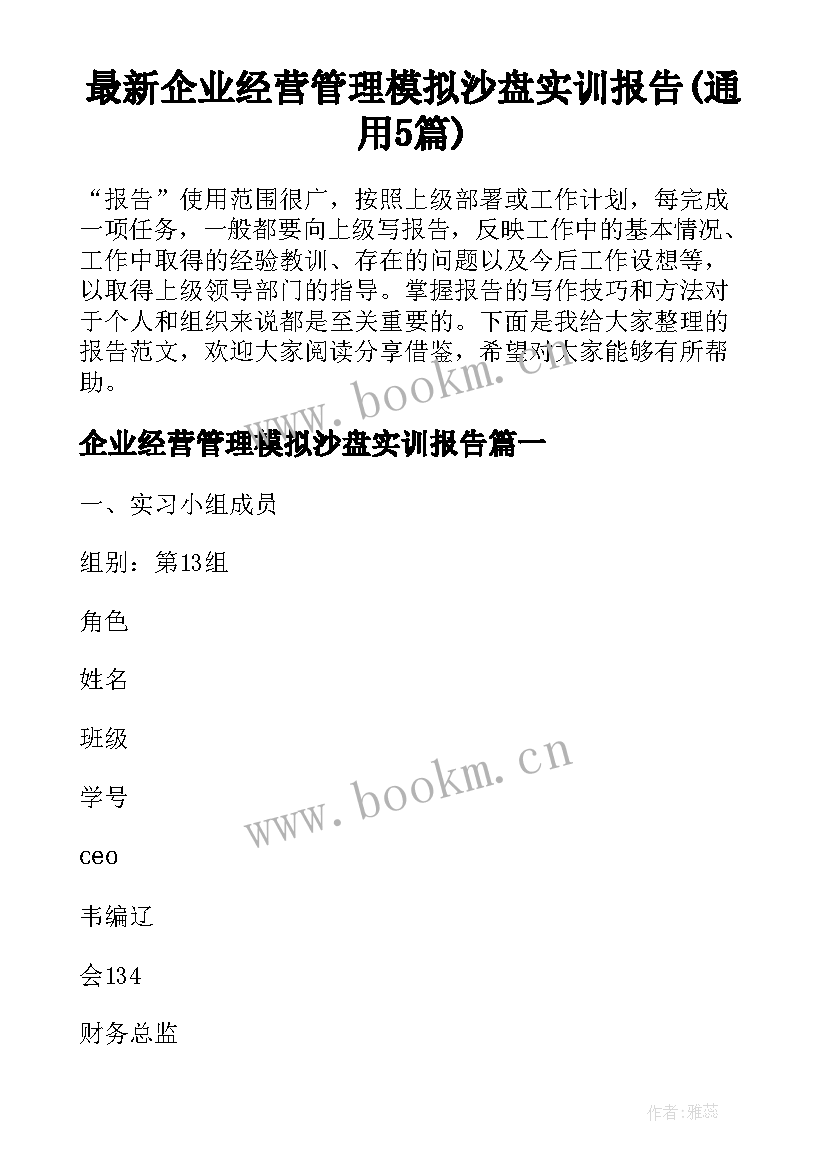 最新企业经营管理模拟沙盘实训报告(通用5篇)

“报告”使用范围很广，按照上级部署或工作计划，每完成一项任务，一般都要向上级写报告，反映工作中的基本情况、工作中取得的经验教训、存在的问题以及今后工作设想等，以取得上级领导部门的指导。掌握报告的写作技巧和方法对于个人和组织来说都是至关重要的。下面是我给大家整理的报告范文，欢迎大家阅读分享借鉴，希望对大家能够有所帮助。

www.bookm.cn

企业经营管理模拟沙盘实训报告篇一

一、实习小组成员

组别：第13组

角色

姓名

班级

学号

www.bookm.cn

ceo

韦编辽

会134

财务总监

作者：雅蕊